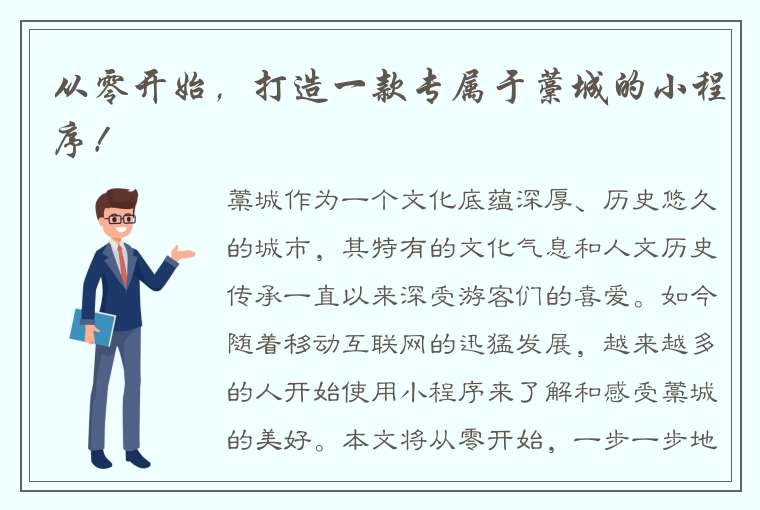 从零开始，打造一款专属于藁城的小程序！

藁城作为一个文化底蕴深厚、历史悠久的城市，其特有的文化气息和人文历史传承一直以来深受游客们的喜爱。如今随着移动互联网的迅猛发展，越来越多的人开始使用小程序来了解和感受藁城的美好。本文将从零开始，一步一步地